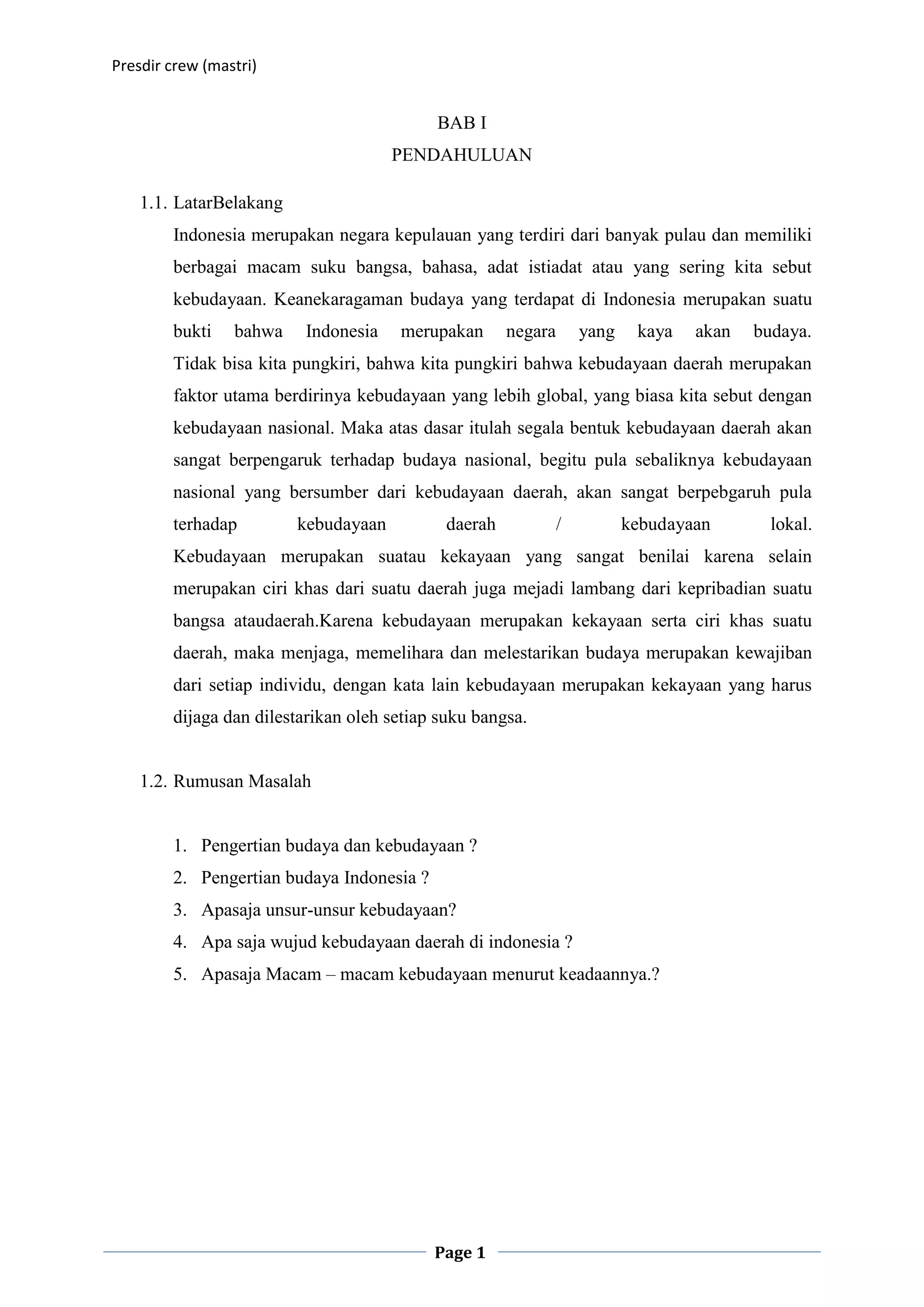 Presdir crew (mastri)

BAB I
PENDAHULUAN

1.1. LatarBelakang

Indonesia merupakan negara kepulauan yang terdiri dari banyak pulau dan memiliki berbagai macam suku bangsa, bahasa, adat istiadat atau yang sering kita sebut kebudayaan. Keanekaragaman budaya yang terdapat di Indonesia merupakan suatu bukti bahwa Indonesia merupakan negara yang kaya akan budaya. Tidak bisa kita pungkiri, bahwa kita pungkiri bahwa kebudayaan daerah merupakan faktor utama berdirinya kebudayaan yang lebih global, yang biasa kita sebut dengan kebudayaan nasional. Maka atas dasar itulah segala bentuk kebudayaan daerah akan sangat berpengaruk terhadap budaya nasional, begitu pula sebaliknya kebudayaan nasional yang bersumber dari kebudayaan daerah, akan sangat berpebgaruh pula terhadap kebudayaan daerah / kebudayaan lokal.
Kebudayaan merupakan suatau kekayaan yang sangat benilai karena selain merupakan ciri khas dari suatu daerah juga mejadi lambang dari kepribadian suatu bangsa ataudaerah.Karena kebudayaan merupakan kekayaan serta ciri khas suatu daerah, maka menjaga, memelihara dan melestarikan budaya merupakan kewajiban dari setiap individu, dengan kata lain kebudayaan merupakan kekayaan yang harus dijaga dan dilestarikan oleh setiap suku bangsa.

1.2. Rumusan Masalah

1. Pengertian budaya dan kebudayaan ?
2. Pengertian budaya Indonesia ?
3. Apasaja unsur-unsur kebudayaan?
4. Apa saja wujud kebudayaan daerah di indonesia ?
5. Apasaja Macam – macam kebudayaan menurut keadaannya.?

Page 1